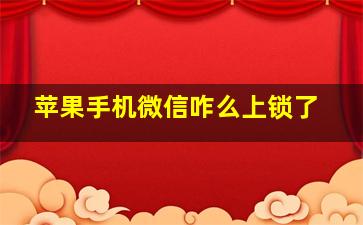 苹果手机微信咋么上锁了